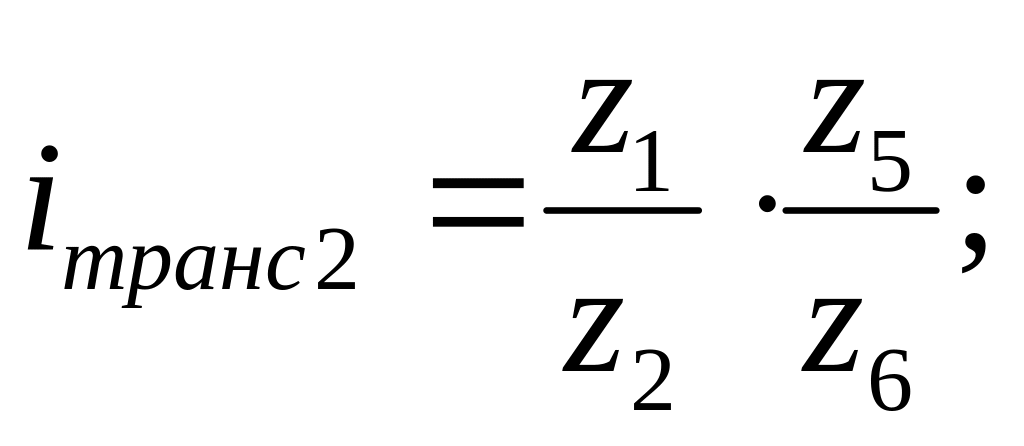 $i_{транс2} = \frac{z_1}{z_2} \cdot \frac{z_5}{z_6};$